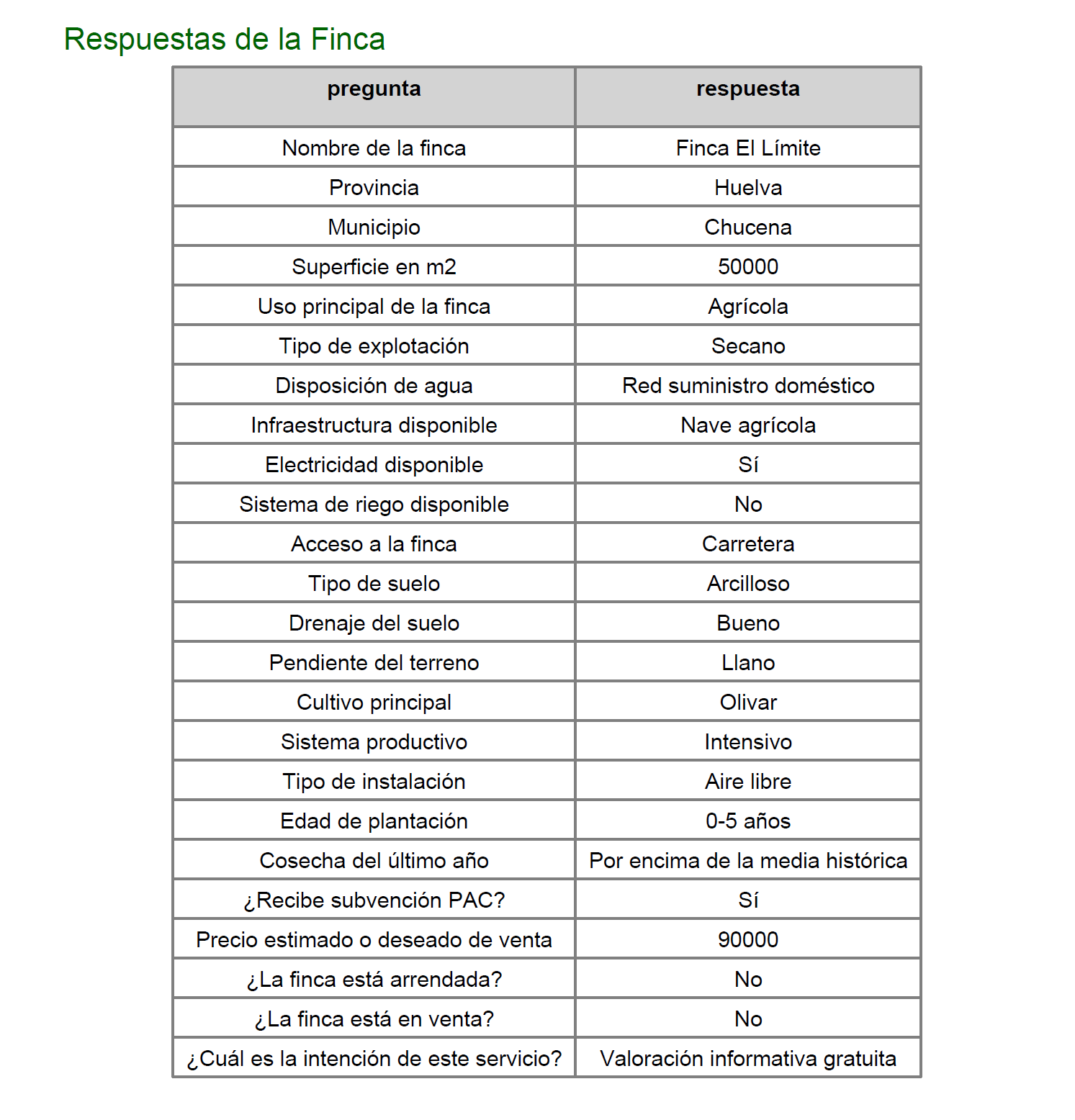 Respuestas de la Finca

| pregunta | respuesta |
|---|---|
| Nombre de la finca | Finca El Límite |
| Provincia | Huelva |
| Municipio | Chucena |
| Superficie en m2 | 50000 |
| Uso principal de la finca | Agrícola |
| Tipo de explotación | Secano |
| Disposición de agua | Red suministro doméstico |
| Infraestructura disponible | Nave agrícola |
| Electricidad disponible | Sí |
| Sistema de riego disponible | No |
| Acceso a la finca | Carretera |
| Tipo de suelo | Arcilloso |
| Drenaje del suelo | Bueno |
| Pendiente del terreno | Llano |
| Cultivo principal | Olivar |
| Sistema productivo | Intensivo |
| Tipo de instalación | Aire libre |
| Edad de plantación | 0-5 años |
| Cosecha del último año | Por encima de la media histórica |
| ¿Recibe subvención PAC? | Sí |
| Precio estimado o deseado de venta | 90000 |
| ¿La finca está arrendada? | No |
| ¿La finca está en venta? | No |
| ¿Cuál es la intención de este servicio? | Valoración informativa gratuita |